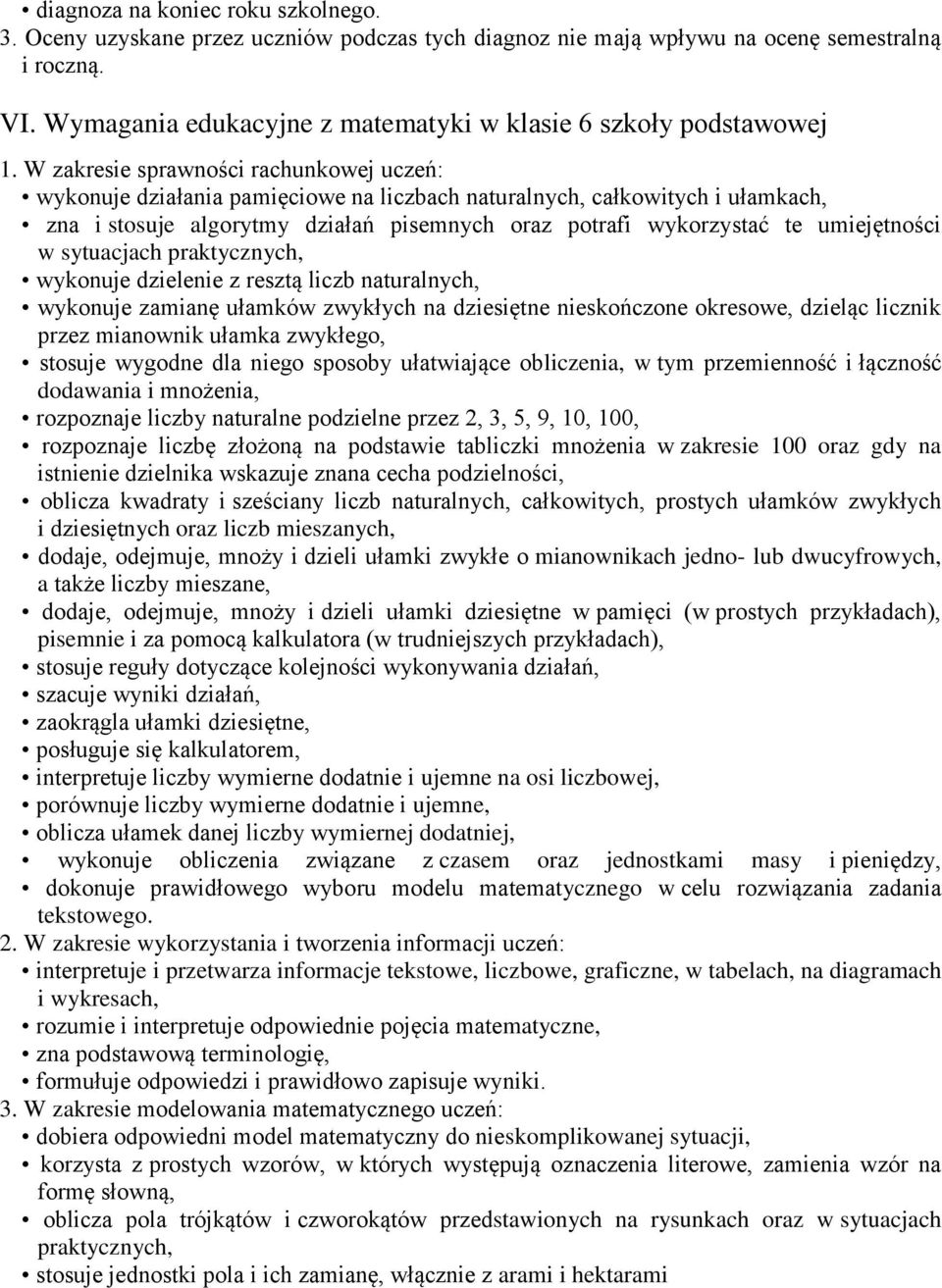 • diagnoza na koniec roku szkolnego.
3. Oceny uzyskane przez uczniów podczas tych diagnoz nie mają wpływu na ocenę semestralną i roczną.

VI. Wymagania edukacyjne z matematyki w klasie 6 szkoły podstawowej
1. W zakresie sprawności rachunkowej uczeń:
• wykonuje działania pamięciowe na liczbach naturalnych, całkowitych i ułamkach,
• zna i stosuje algorytmy działań pisemnych oraz potrafi wykorzystać te umiejętności w sytuacjach praktycznych,
• wykonuje dzielenie z resztą liczb naturalnych,
• wykonuje zamianę ułamków zwykłych na dziesiętne nieskończone okresowe, dzieląc licznik przez mianownik ułamka zwykłego,
• stosuje wygodne dla niego sposoby ułatwiające obliczenia, w tym przemienność i łączność dodawania i mnożenia,
• rozpoznaje liczby naturalne podzielne przez 2, 3, 5, 9, 10, 100,
• rozpoznaje liczbę złożoną na podstawie tabliczki mnożenia w zakresie 100 oraz gdy na istnienie dzielnika wskazuje znana cecha podzielności,
• oblicza kwadraty i sześciany liczb naturalnych, całkowitych, prostych ułamków zwykłych i dziesiętnych oraz liczb mieszanych,
• dodaje, odejmuje, mnoży i dzieli ułamki zwykłe o mianownikach jedno- lub dwucyfrowych, a także liczby mieszane,
• dodaje, odejmuje, mnoży i dzieli ułamki dziesiętne w pamięci (w prostych przykładach), pisemnie i za pomocą kalkulatora (w trudniejszych przykładach),
• stosuje reguły dotyczące kolejności wykonywania działań,
• szacuje wyniki działań,
• zaokrągla ułamki dziesiętne,
• posługuje się kalkulatorem,
• interpretuje liczby wymierne dodatnie i ujemne na osi liczbowej,
• porównuje liczby wymierne dodatnie i ujemne,
• oblicza ułamek danej liczby wymiernej dodatniej,
• wykonuje obliczenia związane z czasem oraz jednostkami masy i pieniędzy,
• dokonuje prawidłowego wyboru modelu matematycznego w celu rozwiązania zadania tekstowego.
2. W zakresie wykorzystania i tworzenia informacji uczeń:
• interpretuje i przetwarza informacje tekstowe, liczbowe, graficzne, w tabelach, na diagramach i wykresach,
• rozumie i interpretuje odpowiednie pojęcia matematyczne,
• zna podstawową terminologię,
• formułuje odpowiedzi i prawidłowo zapisuje wyniki.
3. W zakresie modelowania matematycznego uczeń:
• dobiera odpowiedni model matematyczny do nieskomplikowanej sytuacji,
• korzysta z prostych wzorów, w których występują oznaczenia literowe, zamienia wzór na formę słowną,
• oblicza pola trójkątów i czworokątów przedstawionych na rysunkach oraz w sytuacjach praktycznych,
• stosuje jednostki pola i ich zamianę, włącznie z arami i hektarami